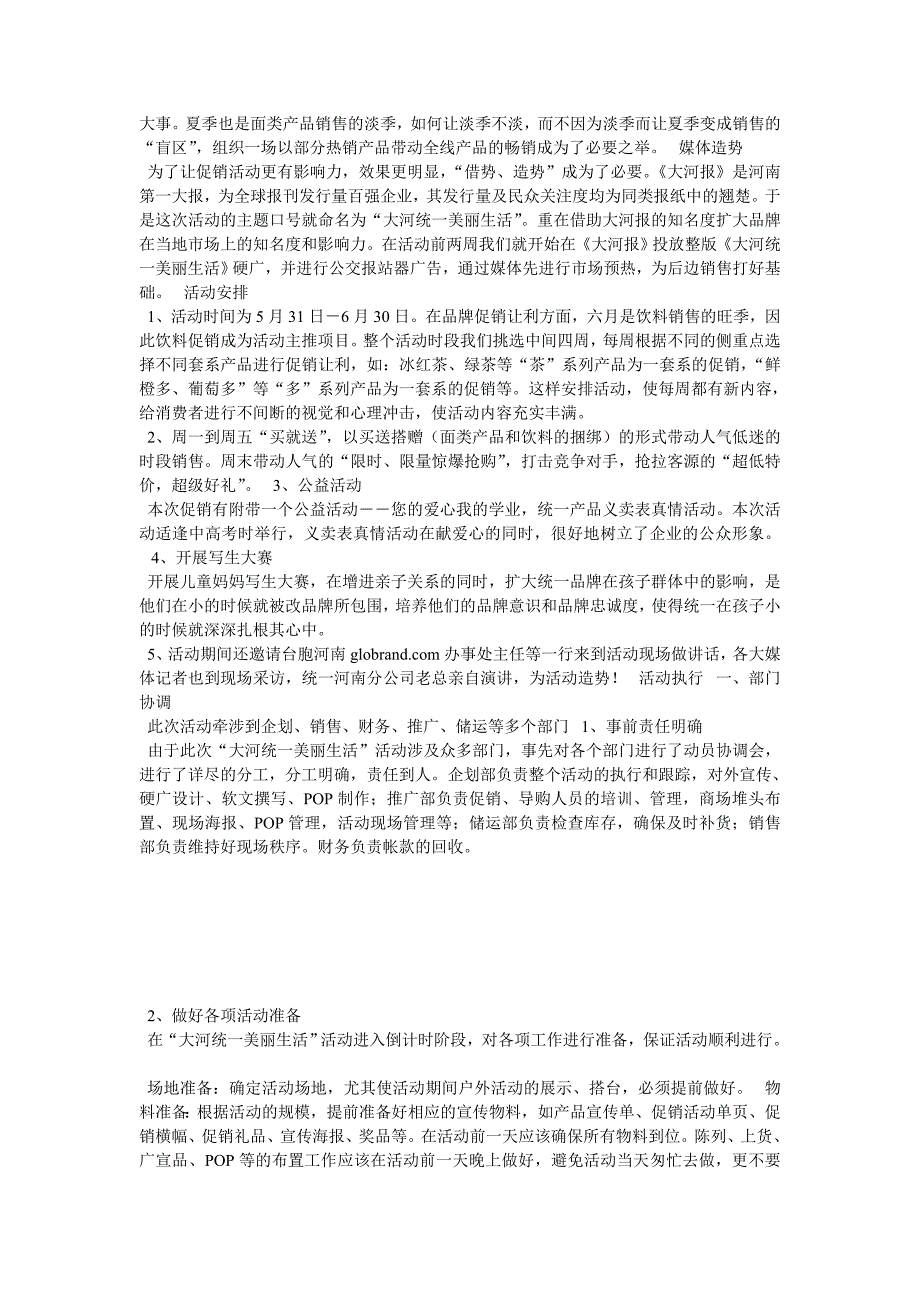 大事。夏季也是面类产品销售的淡季，如何让淡季不淡，而不因为淡季而让夏季变成销售的“盲区”，组织一场以部分热销产品带动全线产品的畅销成为了必要之举。　媒体造势

为了让促销活动更有影响力，效果更明显，“借势、造势”成为了必要。《大河报》是河南第一大报，为全球报刊发行量百强企业，其发行量及民众关注度均为同类报纸中的翘楚。于是这次活动的主题口号就命名为“大河统一美丽生活”。重在借助大河报的知名度扩大品牌在当地市场上的知名度和影响力。在活动前两周我们就开始在《大河报》投放整版《大河统一美丽生活》硬广，并进行公交报站器广告，通过媒体先进行市场预热，为后边销售打好基础。　活动安排

1、活动时间为 5 月 31 日－6 月 30 日。在品牌促销让利方面，六月是饮料销售的旺季，因此饮料促销成为活动主推项目。整个活动时段我们挑选中间四周，每周根据不同的侧重点选择不同套系产品进行促销让利，如：冰红茶、绿茶等“茶”系列产品为一套系的促销，“鲜橙多、葡萄多”等“多”系列产品为一套系的促销等。这样安排活动，使每周都有新内容，给消费者进行不间断的视觉和心理冲击，使活动内容充实丰满。

2、周一到周五“买就送”，以买送搭赠（面类产品和饮料的捆绑）的形式带动人气低迷的时段销售。周末带动人气的“限时、限量惊爆抢购”，打击竞争对手，抢拉客源的“超低特价，超级好礼”。　3、公益活动

本次促销有附带一个公益活动－－您的爱心我的学业，统一产品义卖表真情活动。本次活动适逢中高考时举行，义卖表真情活动在献爱心的同时，很好地树立了企业的公众形象。

4、开展写生大赛

开展儿童妈妈写生大赛，在增进亲子关系的同时，扩大统一品牌在孩子群体中的影响，是他们在小的时候就被改品牌所包围，培养他们的品牌意识和品牌忠诚度，使得统一在孩子小的时候就深深扎根其心中。

5、活动期间还邀请台胞河南 globrand.com 办事处主任等一行来到活动现场做讲话，各大媒体记者也到现场采访，统一河南分公司老总亲自演讲，为活动造势！　活动执行　一、部门协调

此次活动牵涉到企划、销售、财务、推广、储运等多个部门　1、事前责任明确

由于此次“大河统一美丽生活”活动涉及众多部门，事先对各个部门进行了动员协调会，进行了详尽的分工，分工明确，责任到人。企划部负责整个活动的执行和跟踪，对外宣传、硬广设计、软文撰写、POP 制作；推广部负责促销、导购人员的培训、管理，商场堆头布置、现场海报、POP 管理，活动现场管理等；储运部负责检查库存，确保及时补货；销售部负责维持好现场秩序。财务负责帐款的回收。

2、做好各项活动准备

在“大河统一美丽生活”活动进入倒计时阶段，对各项工作进行准备，保证活动顺利进行。

场地准备：确定活动场地，尤其使活动期间户外活动的展示、搭台，必须提前做好。　物料准备：根据活动的规模，提前准备好相应的宣传物料，如产品宣传单、促销活动单页、促销横幅、促销礼品、宣传海报、奖品等。在活动前一天应该确保所有物料到位。陈列、上货、广宣品、POP 等的布置工作应该在活动前一天晚上做好，避免活动当天匆忙去做，更不要